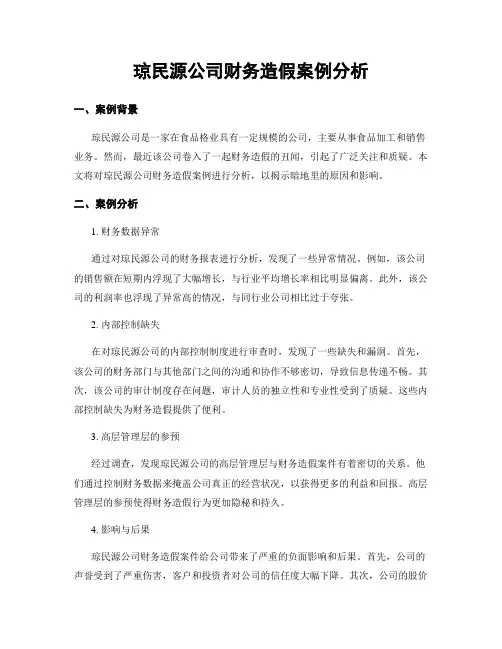 琼民源公司财务造假案例分析

一、案例背景

琼民源公司是一家在食品格业具有一定规模的公司，主要从事食品加工和销售业务。然而，最近该公司卷入了一起财务造假的丑闻，引起了广泛关注和质疑。本文将对琼民源公司财务造假案例进行分析，以揭示暗地里的原因和影响。

二、案例分析

1. 财务数据异常

通过对琼民源公司的财务报表进行分析，发现了一些异常情况。例如，该公司的销售额在短期内浮现了大幅增长，与行业平均增长率相比明显偏离。此外，该公司的利润率也浮现了异常高的情况，与同行业公司相比过于夸张。

2. 内部控制缺失

在对琼民源公司的内部控制制度进行审查时，发现了一些缺失和漏洞。首先，该公司的财务部门与其他部门之间的沟通和协作不够密切，导致信息传递不畅。其次，该公司的审计制度存在问题，审计人员的独立性和专业性受到了质疑。这些内部控制缺失为财务造假提供了便利。

3. 高层管理层的参预

经过调查，发现琼民源公司的高层管理层与财务造假案件有着密切的关系。他们通过控制财务数据来掩盖公司真正的经营状况，以获得更多的利益和回报。高层管理层的参预使得财务造假行为更加隐秘和持久。

4. 影响与后果

琼民源公司财务造假案件给公司带来了严重的负面影响和后果。首先，公司的声誉受到了严重伤害，客户和投资者对公司的信任度大幅下降。其次，公司的股价